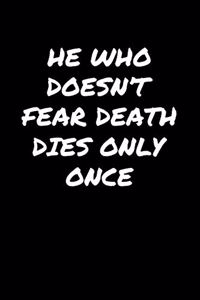 HE WHO DOESN'T FEAR DEATH DIES ONLY ONCE